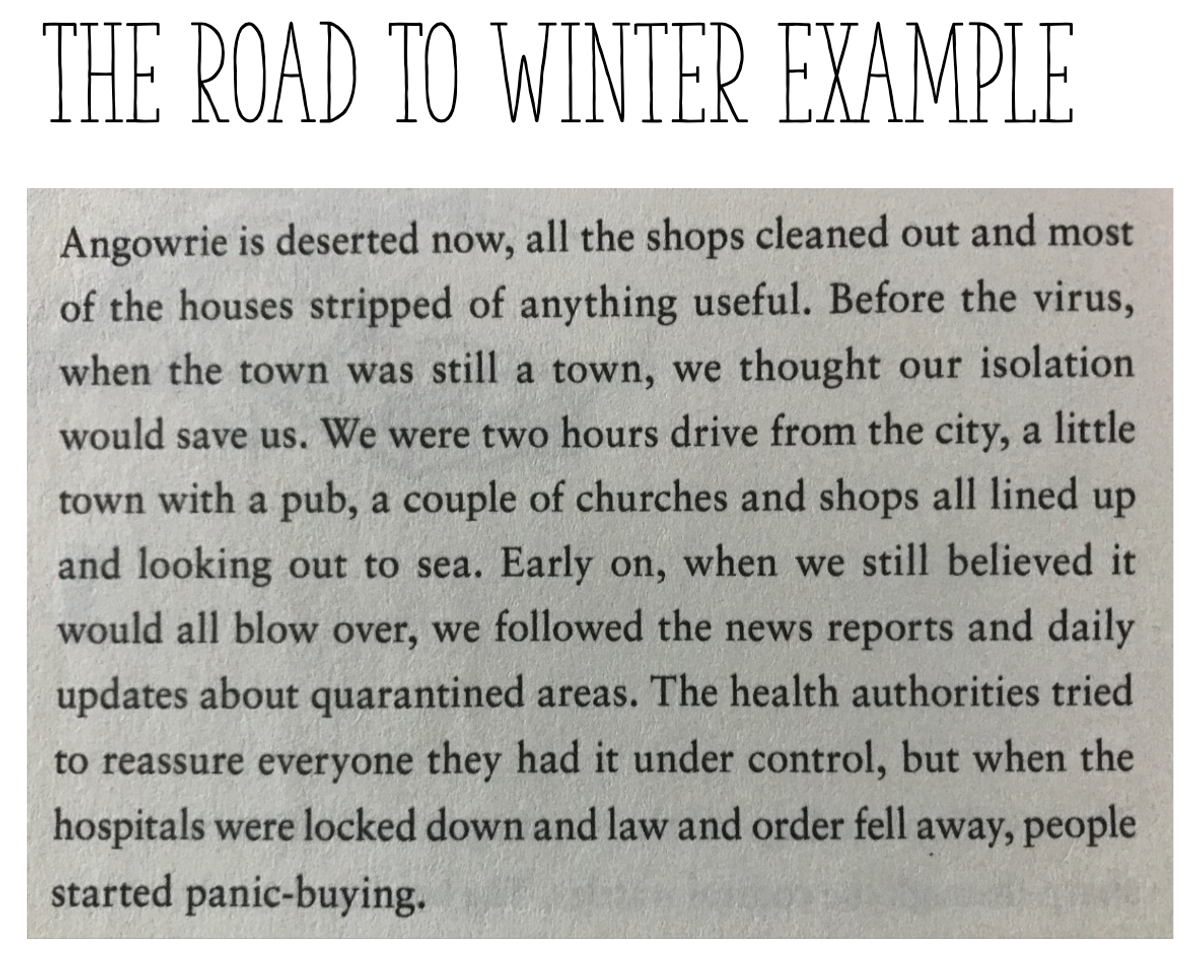 THE ROAD TO WINTER EXAMPLE

Angowrie is deserted now, all the shops cleaned out and most of the houses stripped of anything useful. Before the virus, when the town was still a town, we thought our isolation would save us. We were two hours drive from the city, a little town with a pub, a couple of churches and shops all lined up and looking out to sea. Early on, when we still believed it would all blow over, we followed the news reports and daily updates about quarantined areas. The health authorities tried to reassure everyone they had it under control, but when the hospitals were locked down and law and order fell away, people started panic-buying.